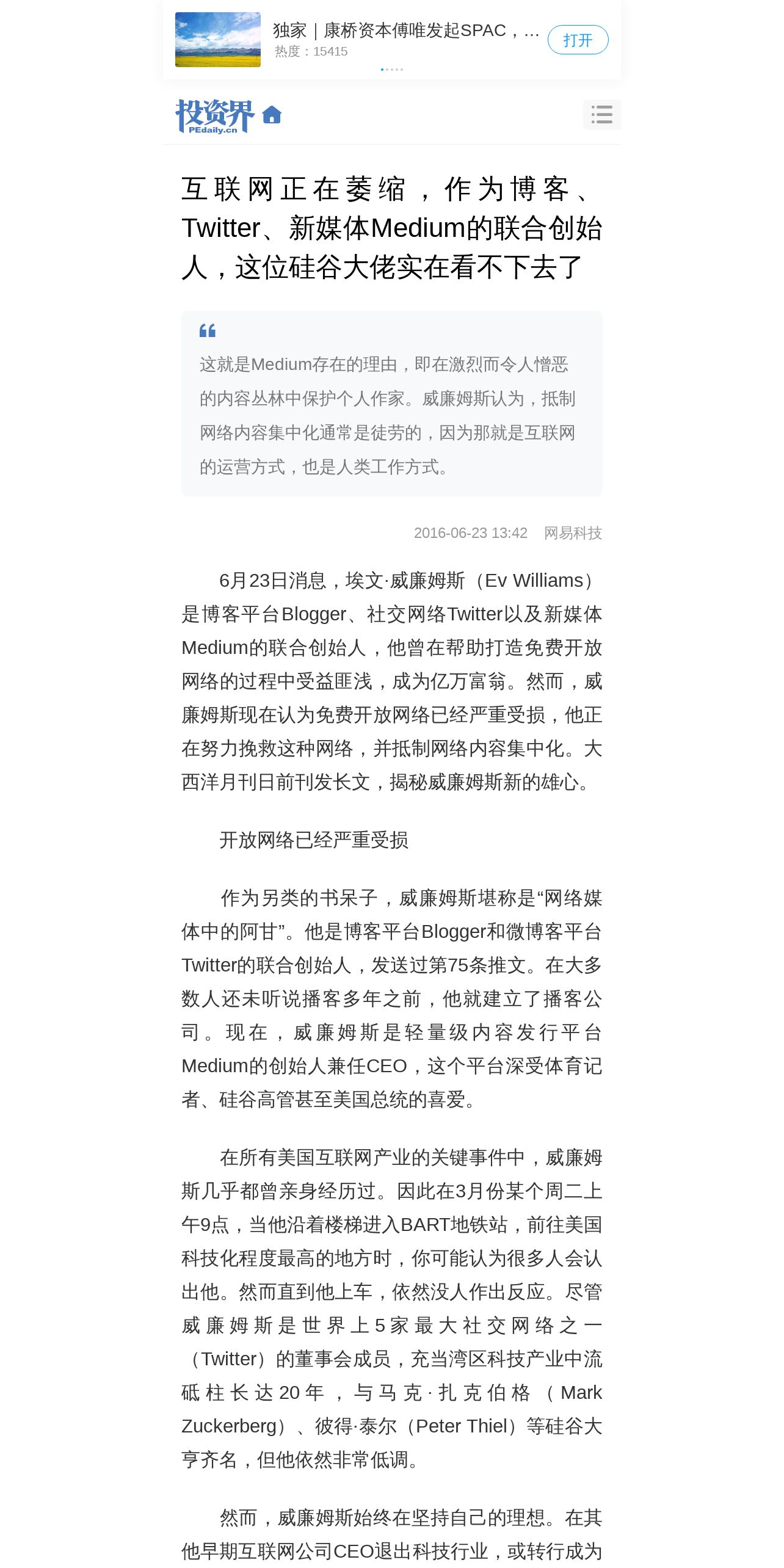 独家｜康桥资本傅唯发起SPAC，...
热度：15415
打开

投资界
PEdaily.cn

互联网正在萎缩，作为博客、Twitter、新媒体Medium的联合创始人，这位硅谷大佬实在看不下去了

这就是Medium存在的理由，即在激烈而令人憎恶的内容丛林中保护个人作家。威廉姆斯认为，抵制网络内容集中化通常是徒劳的，因为那就是互联网的运营方式，也是人类工作方式。

2016-06-23 13:42 网易科技

6月23日消息，埃文·威廉姆斯（Ev Williams）是博客平台Blogger、社交网络Twitter以及新媒体Medium的联合创始人，他曾在帮助打造免费开放网络的过程中受益匪浅，成为亿万富翁。然而，威廉姆斯现在认为免费开放网络已经严重受损，他正在努力挽救这种网络，并抵制网络内容集中化。大西洋月刊日前刊发长文，揭秘威廉姆斯新的雄心。

开放网络已经严重受损

作为另类的书呆子，威廉姆斯堪称是“网络媒体中的阿甘”。他是博客平台Blogger和微博客平台Twitter的联合创始人，发送过第75条推文。在大多数人还未听说播客多年之前，他就建立了播客公司。现在，威廉姆斯是轻量级内容发行平台Medium的创始人兼任CEO，这个平台深受体育记者、硅谷高管甚至美国总统的喜爱。

在所有美国互联网产业的关键事件中，威廉姆斯几乎都曾亲身经历过。因此在3月份某个周二上午9点，当他沿着楼梯进入BART地铁站，前往美国科技化程度最高的地方时，你可能认为很多人会认出他。然而直到他上车，依然没人作出反应。尽管威廉姆斯是世界上5家最大社交网络之一（Twitter）的董事会成员，充当湾区科技产业中流砥柱长达20年，与马克·扎克伯格（Mark Zuckerberg）、彼得·泰尔（Peter Thiel）等硅谷大亨齐名，但他依然非常低调。

然而，威廉姆斯始终在坚持自己的理想。在其他早期互联网公司CEO退出科技行业，或转行成为